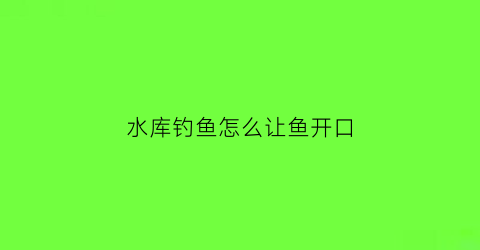 水库钓鱼怎么让鱼开口